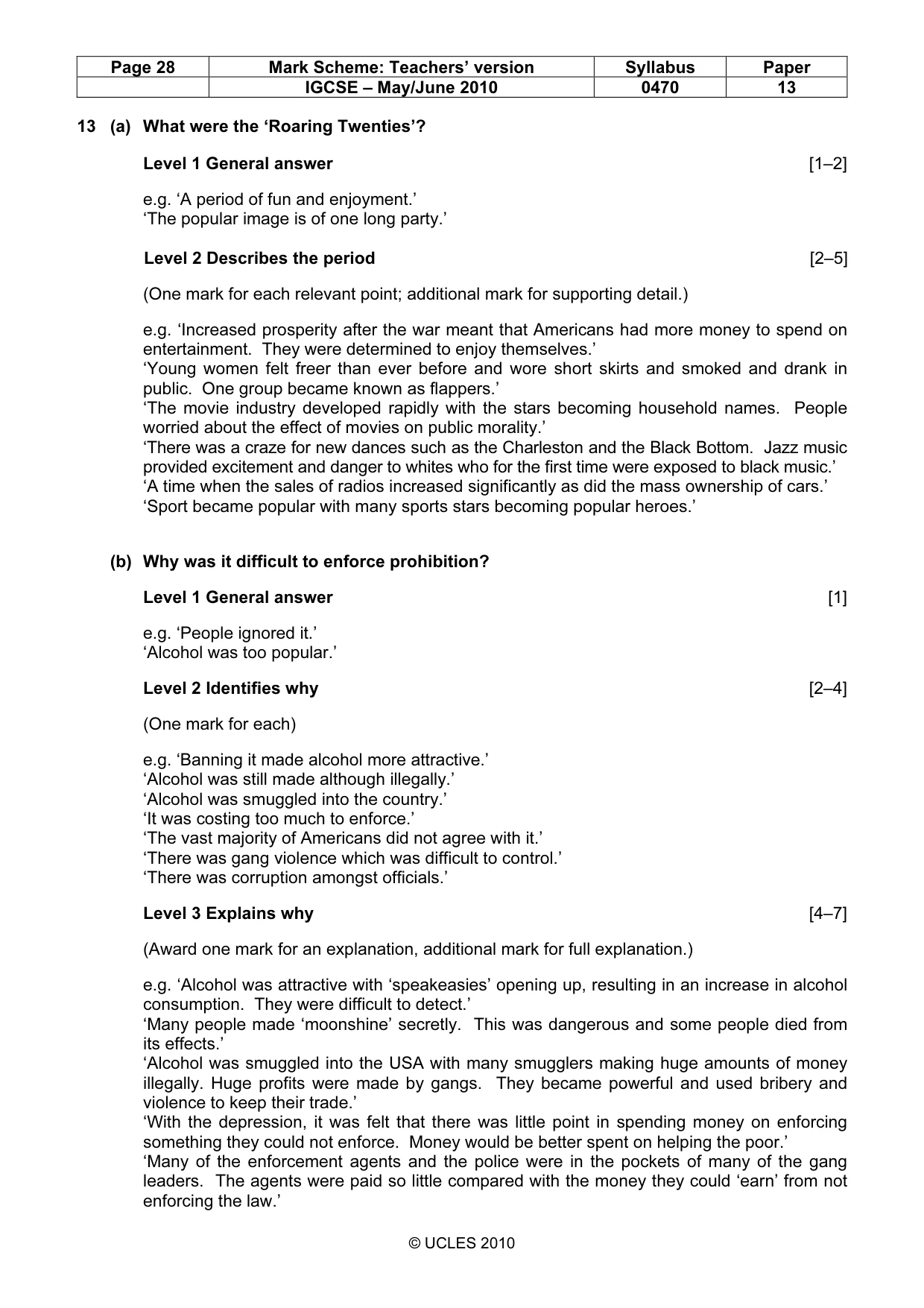 | Page 28 | Mark Scheme: Teachers' version | Syllabus | Paper |
|---|---|---|---|
| | IGCSE – May/June 2010 | 0470 | 13 |

13 (a) What were the 'Roaring Twenties'?

Level 1 General answer [1–2]

e.g. 'A period of fun and enjoyment.'
'The popular image is of one long party.'

Level 2 Describes the period [2–5]

(One mark for each relevant point; additional mark for supporting detail.)

e.g. 'Increased prosperity after the war meant that Americans had more money to spend on entertainment. They were determined to enjoy themselves.'
'Young women felt freer than ever before and wore short skirts and smoked and drank in public. One group became known as flappers.'
'The movie industry developed rapidly with the stars becoming household names. People worried about the effect of movies on public morality.'
'There was a craze for new dances such as the Charleston and the Black Bottom. Jazz music provided excitement and danger to whites who for the first time were exposed to black music.'
'A time when the sales of radios increased significantly as did the mass ownership of cars.'
'Sport became popular with many sports stars becoming popular heroes.'

(b) Why was it difficult to enforce prohibition?

Level 1 General answer [1]

e.g. 'People ignored it.'
'Alcohol was too popular.'

Level 2 Identifies why [2–4]

(One mark for each)

e.g. 'Banning it made alcohol more attractive.'
'Alcohol was still made although illegally.'
'Alcohol was smuggled into the country.'
'It was costing too much to enforce.'
'The vast majority of Americans did not agree with it.'
'There was gang violence which was difficult to control.'
'There was corruption amongst officials.'

Level 3 Explains why [4–7]

(Award one mark for an explanation, additional mark for full explanation.)

e.g. 'Alcohol was attractive with 'speakeasies' opening up, resulting in an increase in alcohol consumption. They were difficult to detect.'
'Many people made 'moonshine' secretly. This was dangerous and some people died from its effects.'
'Alcohol was smuggled into the USA with many smugglers making huge amounts of money illegally. Huge profits were made by gangs. They became powerful and used bribery and violence to keep their trade.'
'With the depression, it was felt that there was little point in spending money on enforcing something they could not enforce. Money would be better spent on helping the poor.'
'Many of the enforcement agents and the police were in the pockets of many of the gang leaders. The agents were paid so little compared with the money they could 'earn' from not enforcing the law.'

© UCLES 2010